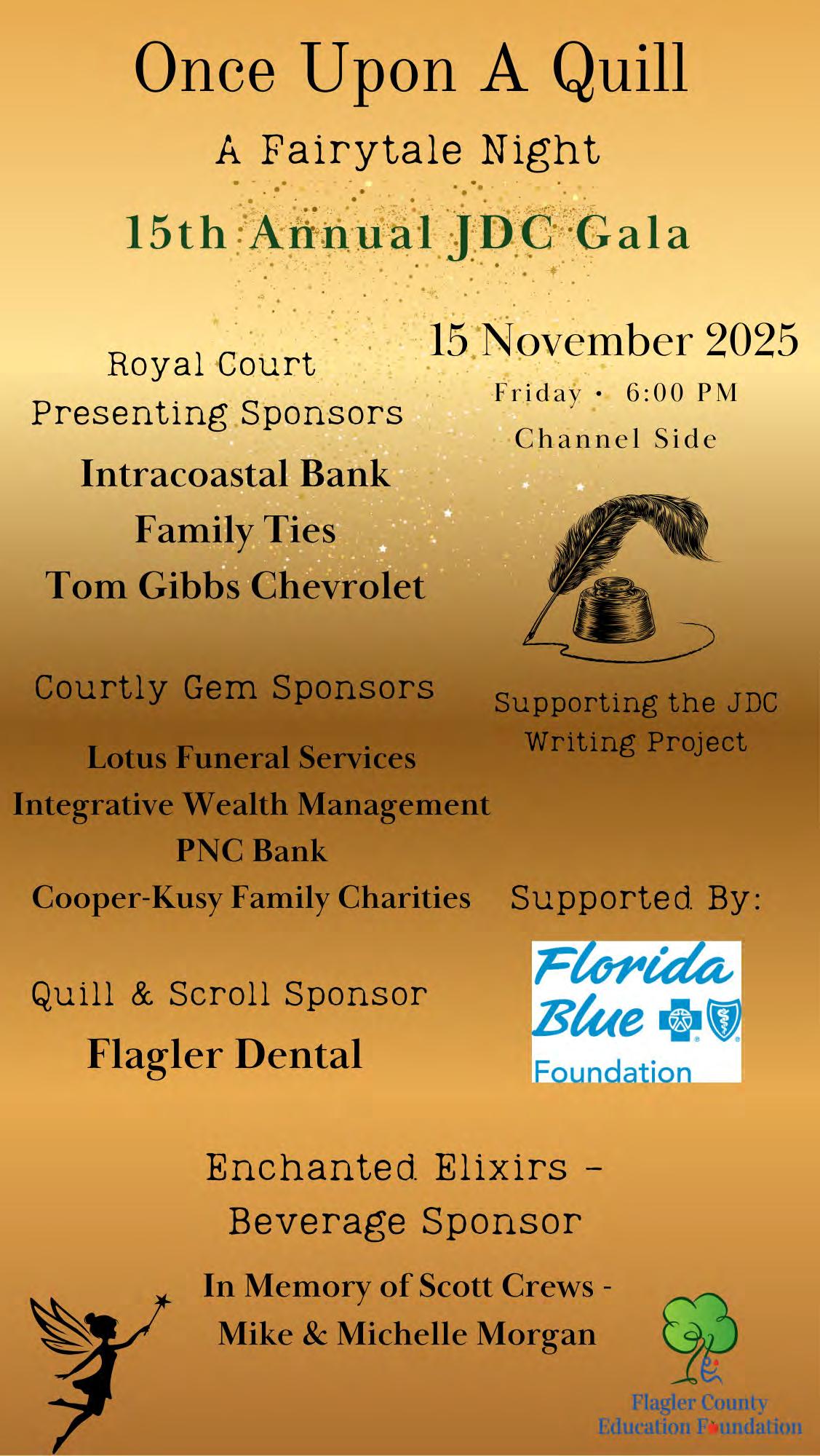 Once Upon A Quill

A Fairytale Night

15th Annual JDC Gala

Royal Court
Presenting Sponsors

Intracoastal Bank
Family Ties
Tom Gibbs Chevrolet

Courtly Gem Sponsors

Lotus Funeral Services
Integrative Wealth Management
PNC Bank
Cooper-Kusy Family Charities

Quill & Scroll Sponsor

Flagler Dental

15 November 2025

Friday • 6:00 PM

Channel Side

Supporting the JDC Writing Project

Supported By:

Florida Blue Foundation

Enchanted Elixirs - Beverage Sponsor

In Memory of Scott Crews - Mike & Michelle Morgan

Flagler County Education Foundation